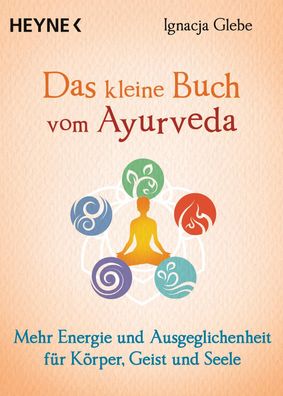 HEYNE <

Ignacja Glebe

Das kleine Buch vom Ayurveda

Mehr Energie und Ausgeglichenheit für Körper, Geist und Seele